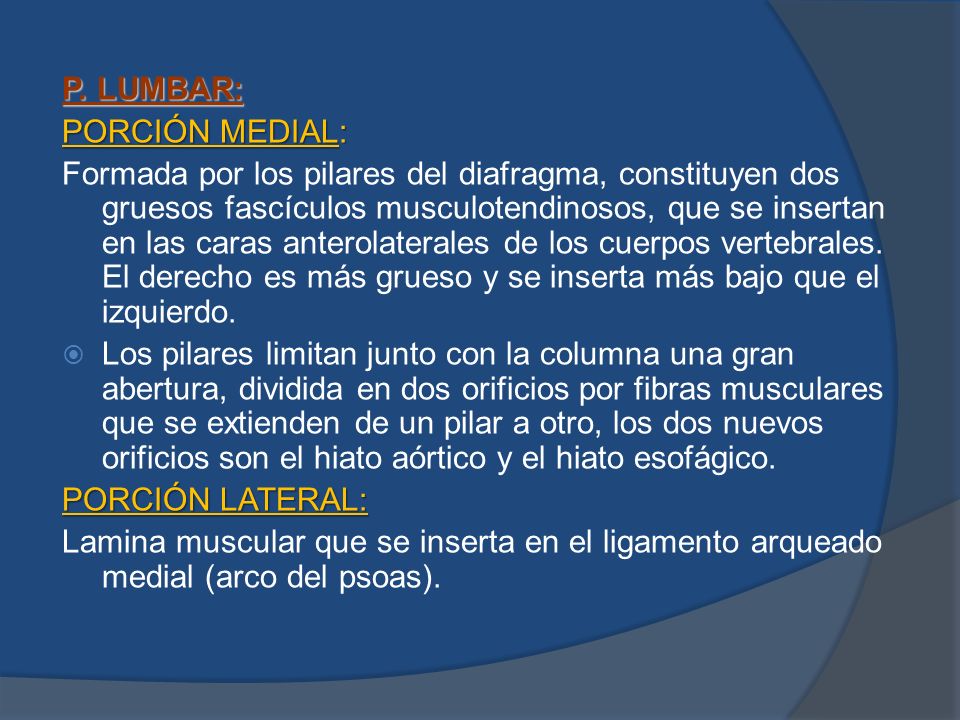 P. LUMBAR:

PORCIÓN MEDIAL:

Formada por los pilares del diafragma, constituyen dos gruesos fascículos musculotendinosos, que se insertan en las caras anterolaterales de los cuerpos vertebrales. El derecho es más grueso y se inserta más bajo que el izquierdo.

Los pilares limitan junto con la columna una gran abertura, dividida en dos orificios por fibras musculares que se extienden de un pilar a otro, los dos nuevos orificios son el hiato aórtico y el hiato esofágico.

PORCIÓN LATERAL:

Lamina muscular que se inserta en el ligamento arqueado medial (arco del psoas).